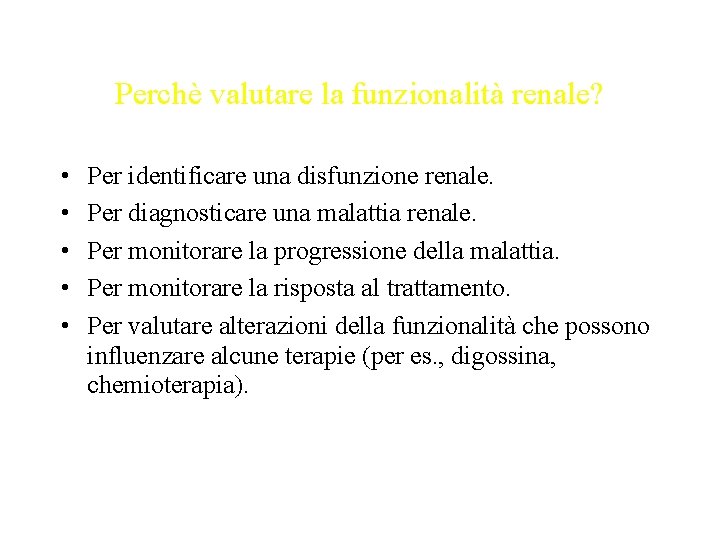 Perchè valutare la funzionalità renale?

• Per identificare una disfunzione renale.
• Per diagnosticare una malattia renale.
• Per monitorare la progressione della malattia.
• Per monitorare la risposta al trattamento.
• Per valutare alterazioni della funzionalità che possono influenzare alcune terapie (per es., digossina, chemioterapia).